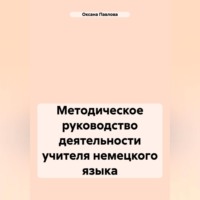 Оксана Павлова

Методическое руководство деятельности учителя немецкого языка